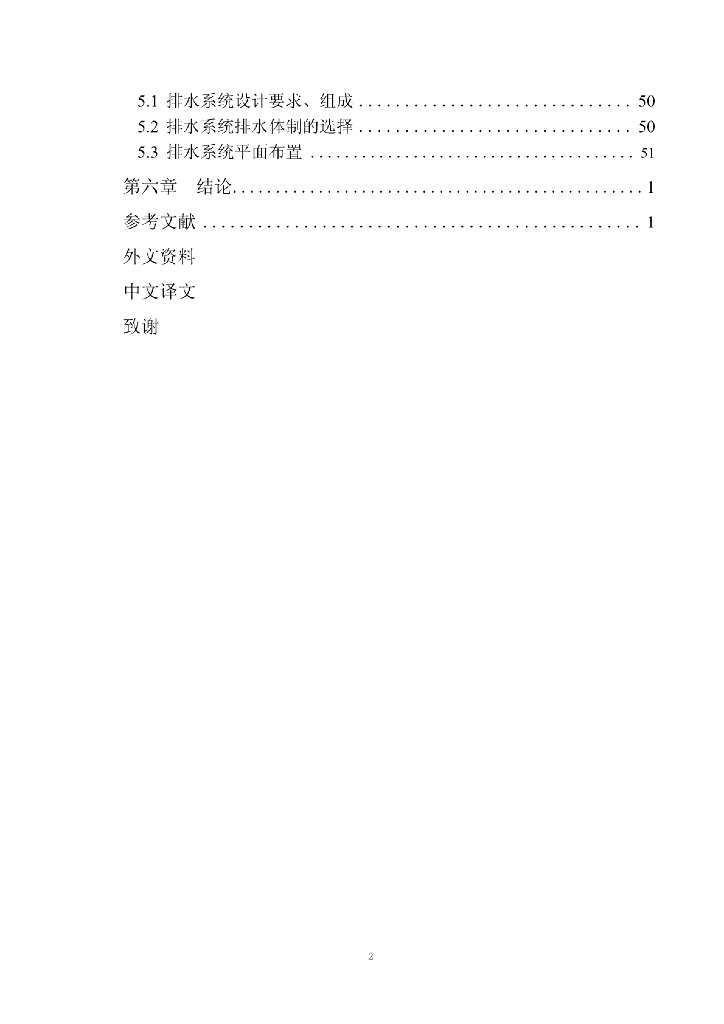 5.1 排水系统设计要求、组成 50
5.2 排水系统排水体制的选择 50
5.3 排水系统平面布置 51
第六章 结论 1
参考文献 1
外文资料
中文译文
致谢

2